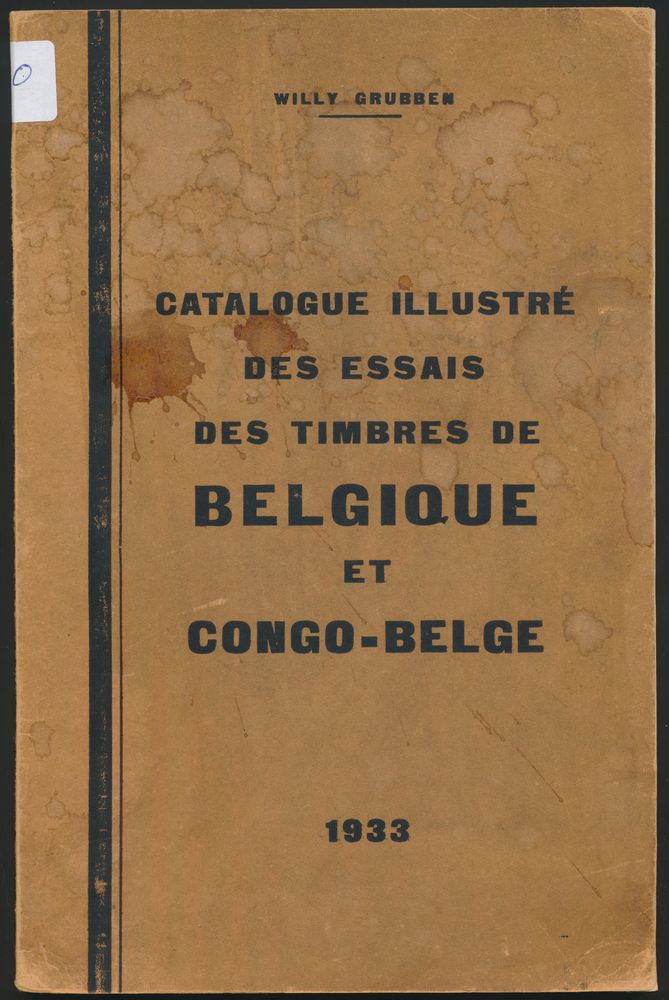 0

WILLY GRUBBEN

CATALOGUE ILLUSTRÉ
DES ESSAIS
DES TIMBRES DE
BELGIQUE
ET
CONGO-BELGE

1933